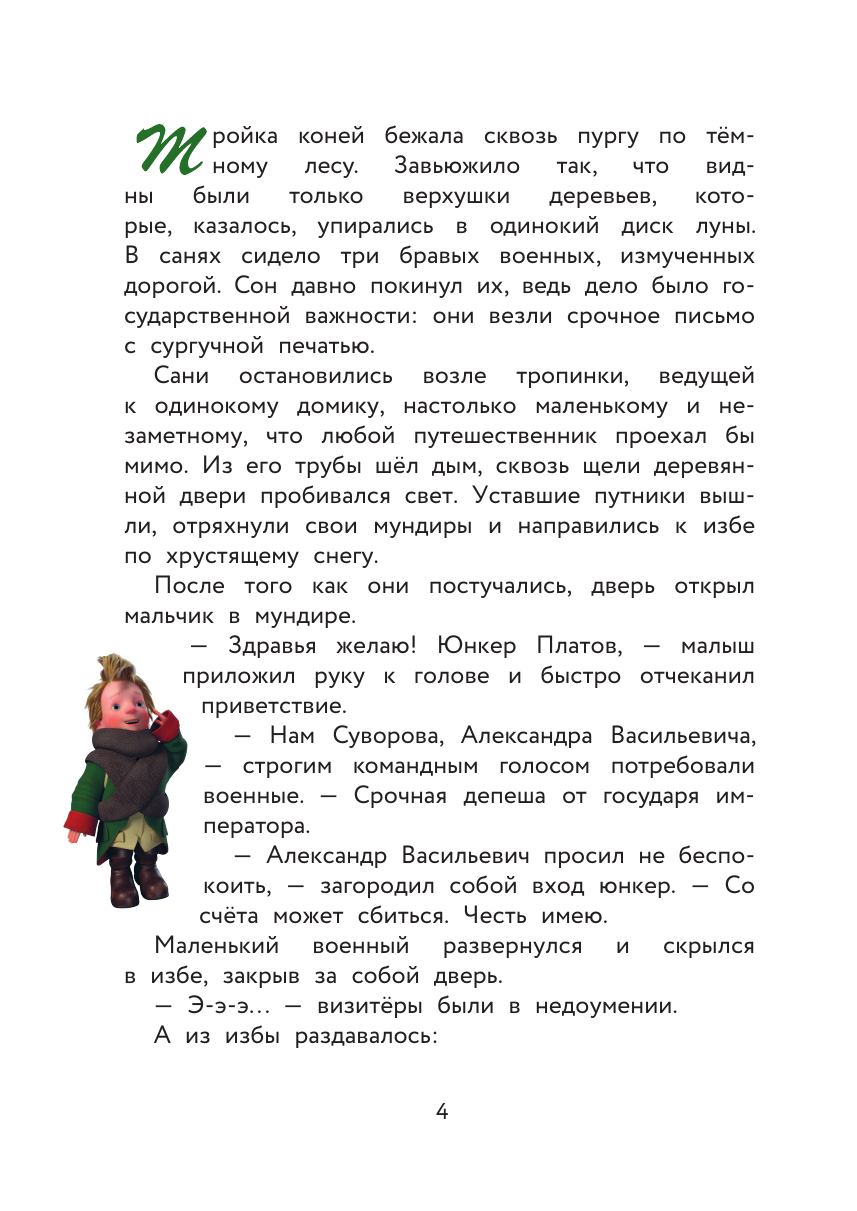 Тройка коней бежала сквозь пургу по тёмному лесу. Завьюжило так, что видны были только верхушки деревьев, которые, казалось, упирались в одинокий диск луны. В санях сидело три бравых военных, измученных дорогой. Сон давно покинул их, ведь дело было государственной важности: они везли срочное письмо с сургучной печатью.

Сани остановились возле тропинки, ведущей к одинокому домику, настолько маленькому и незаметному, что любой путешественник проехал бы мимо. Из его трубы шёл дым, сквозь щели деревянной двери пробивался свет. Уставшие путники вышли, отряхнули свои мундиры и направились к избе по хрустящему снегу.

После того как они постучались, дверь открыл мальчик в мундире.

— Здравья желаю! Юнкер Платов, — малыш приложил руку к голове и быстро отчеканил приветствие.

— Нам Суворова, Александра Васильевича, — строгим командным голосом потребовали военные. — Срочная депеша от государя императора.

— Александр Васильевич просил не беспокоить, — загородил собой вход юнкер. — Со счёта может сбиться. Честь имею.

Маленький военный развернулся и скрылся в избе, закрыв за собой дверь.

— Э-э-э... — визитёры были в недоумении.

А из избы раздавалось:

4